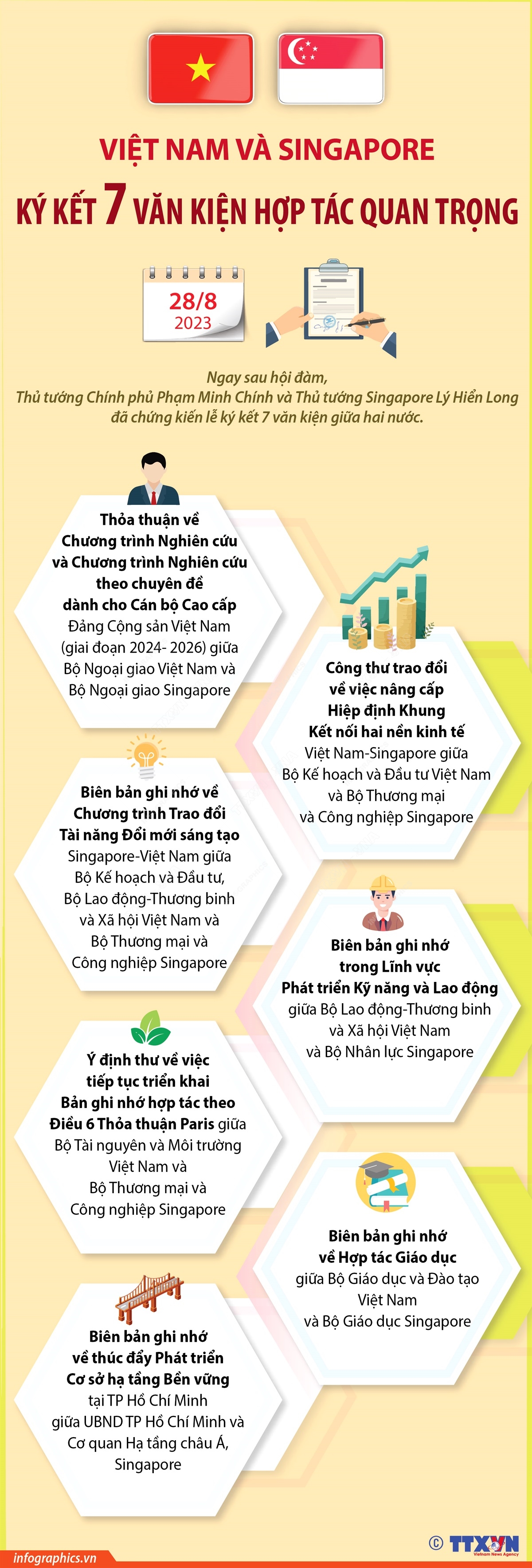 VIỆT NAM VÀ SINGAPORE

KÝ KẾT 7 VĂN KIỆN HỢP TÁC QUAN TRỌNG

28/8
2023

Ngay sau hội đàm,
Thủ tướng Chính phủ Phạm Minh Chính và Thủ tướng Singapore Lý Hiển Long đã chứng kiến lễ ký kết 7 văn kiện giữa hai nước.

Thỏa thuận về Chương trình Nghiên cứu và Chương trình Nghiên cứu theo chuyên đề dành cho Cán bộ Cao cấp Đảng Cộng sản Việt Nam (giai đoạn 2024- 2026) giữa Bộ Ngoại giao Việt Nam và Bộ Ngoại giao Singapore

Công thư trao đổi về việc nâng cấp Hiệp định Khung Kết nối hai nền kinh tế Việt Nam-Singapore giữa Bộ Kế hoạch và Đầu tư Việt Nam và Bộ Thương mại và Công nghiệp Singapore

Biên bản ghi nhớ về Chương trình Trao đổi Tài năng Đổi mới sáng tạo Singapore-Việt Nam giữa Bộ Kế hoạch và Đầu tư, Bộ Lao động-Thương binh và Xã hội Việt Nam và Bộ Thương mại và Công nghiệp Singapore

Biên bản ghi nhớ trong Lĩnh vực Phát triển Kỹ năng và Lao động giữa Bộ Lao động-Thương binh và Xã hội Việt Nam và Bộ Nhân lực Singapore

Ý định thư về việc tiếp tục triển khai Bản ghi nhớ hợp tác theo Điều 6 Thỏa thuận Paris giữa Bộ Tài nguyên và Môi trường Việt Nam và Bộ Thương mại và Công nghiệp Singapore

Biên bản ghi nhớ về Hợp tác Giáo dục giữa Bộ Giáo dục và Đào tạo Việt Nam và Bộ Giáo dục Singapore

Biên bản ghi nhớ về thúc đẩy Phát triển Cơ sở hạ tầng Bền vững tại TP Hồ Chí Minh giữa UBND TP Hồ Chí Minh và Cơ quan Hạ tầng châu Á, Singapore

© TTXVN Vietnam News Agency

infographics.vn